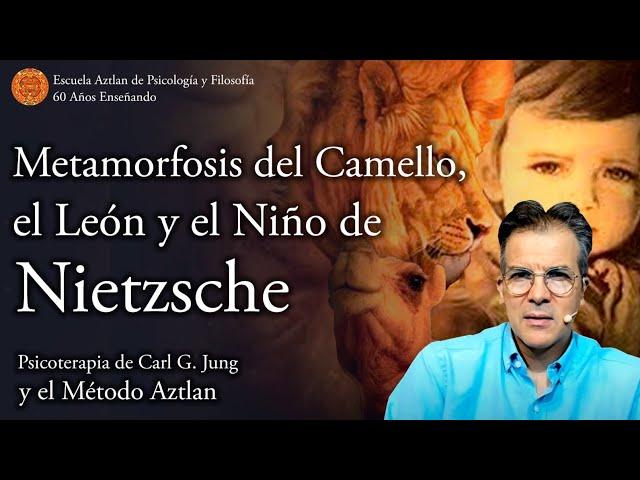 Escuela Aztlan de Psicología y Filosofía
60 Años Enseñando

Metamorfosis del Camello, el León y el Niño de Nietzsche

Psicoterapia de Carl G. Jung y el Método Aztlan